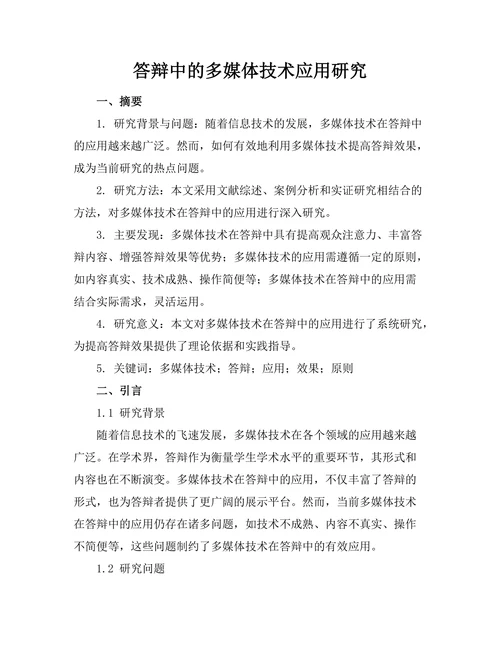 答辩中的多媒体技术应用研究

一、摘要

1. 研究背景与问题：随着信息技术的发展，多媒体技术在答辩中的应用越来越广泛。然而，如何有效地利用多媒体技术提高答辩效果，成为当前研究的热点问题。

2. 研究方法：本文采用文献综述、案例分析和实证研究相结合的方法，对多媒体技术在答辩中的应用进行深入研究。

3. 主要发现：多媒体技术在答辩中具有提高观众注意力、丰富答辩内容、增强答辩效果等优势；多媒体技术的应用需遵循一定的原则，如内容真实、技术成熟、操作简便等；多媒体技术在答辩中的应用需结合实际需求，灵活运用。

4. 研究意义：本文对多媒体技术在答辩中的应用进行了系统研究，为提高答辩效果提供了理论依据和实践指导。

5. 关键词：多媒体技术；答辩；应用；效果；原则

二、引言

1.1 研究背景

随着信息技术的飞速发展，多媒体技术在各个领域的应用越来越广泛。在学术界，答辩作为衡量学生学术水平的重要环节，其形式和内容也在不断演变。多媒体技术在答辩中的应用，不仅丰富了答辩的形式，也为答辩者提供了更广阔的展示平台。然而，当前多媒体技术在答辩中的应用仍存在诸多问题，如技术不成熟、内容不真实、操作不简便等，这些问题制约了多媒体技术在答辩中的有效应用。

1.2 研究问题